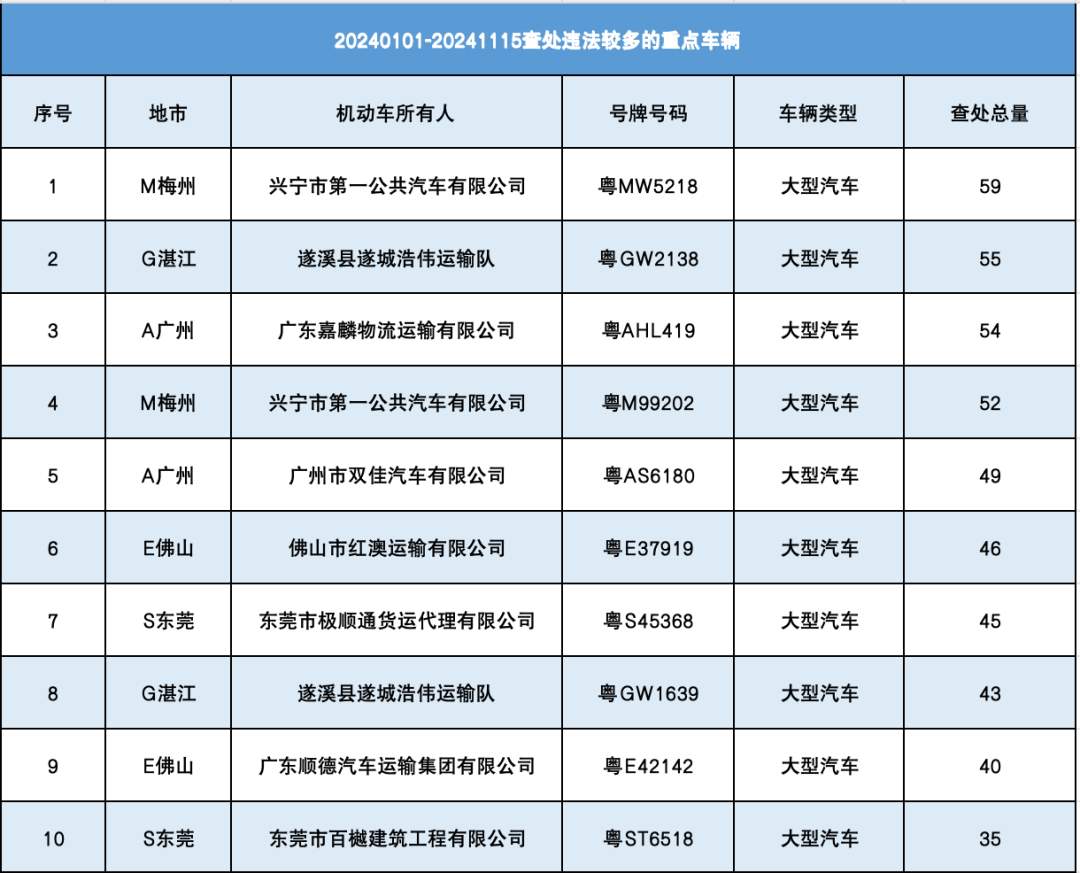 20240101-20241115查处违法较多的重点车辆

| 序号 | 地市 | 机动车所有人 | 号牌号码 | 车辆类型 | 查处总量 |
|---|---|---|---|---|---|
| 1 | M梅州 | 兴宁市第一公共汽车有限公司 | 粤MW5218 | 大型汽车 | 59 |
| 2 | G湛江 | 遂溪县遂城浩伟运输队 | 粤GW2138 | 大型汽车 | 55 |
| 3 | A广州 | 广东嘉麟物流运输有限公司 | 粤AHL419 | 大型汽车 | 54 |
| 4 | M梅州 | 兴宁市第一公共汽车有限公司 | 粤M99202 | 大型汽车 | 52 |
| 5 | A广州 | 广州市双佳汽车有限公司 | 粤AS6180 | 大型汽车 | 49 |
| 6 | E佛山 | 佛山市红澳运输有限公司 | 粤E37919 | 大型汽车 | 46 |
| 7 | S东莞 | 东莞市极顺通货运代理有限公司 | 粤S45368 | 大型汽车 | 45 |
| 8 | G湛江 | 遂溪县遂城浩伟运输队 | 粤GW1639 | 大型汽车 | 43 |
| 9 | E佛山 | 广东顺德汽车运输集团有限公司 | 粤E42142 | 大型汽车 | 40 |
| 10 | S东莞 | 东莞市百樾建筑工程有限公司 | 粤ST6518 | 大型汽车 | 35 |